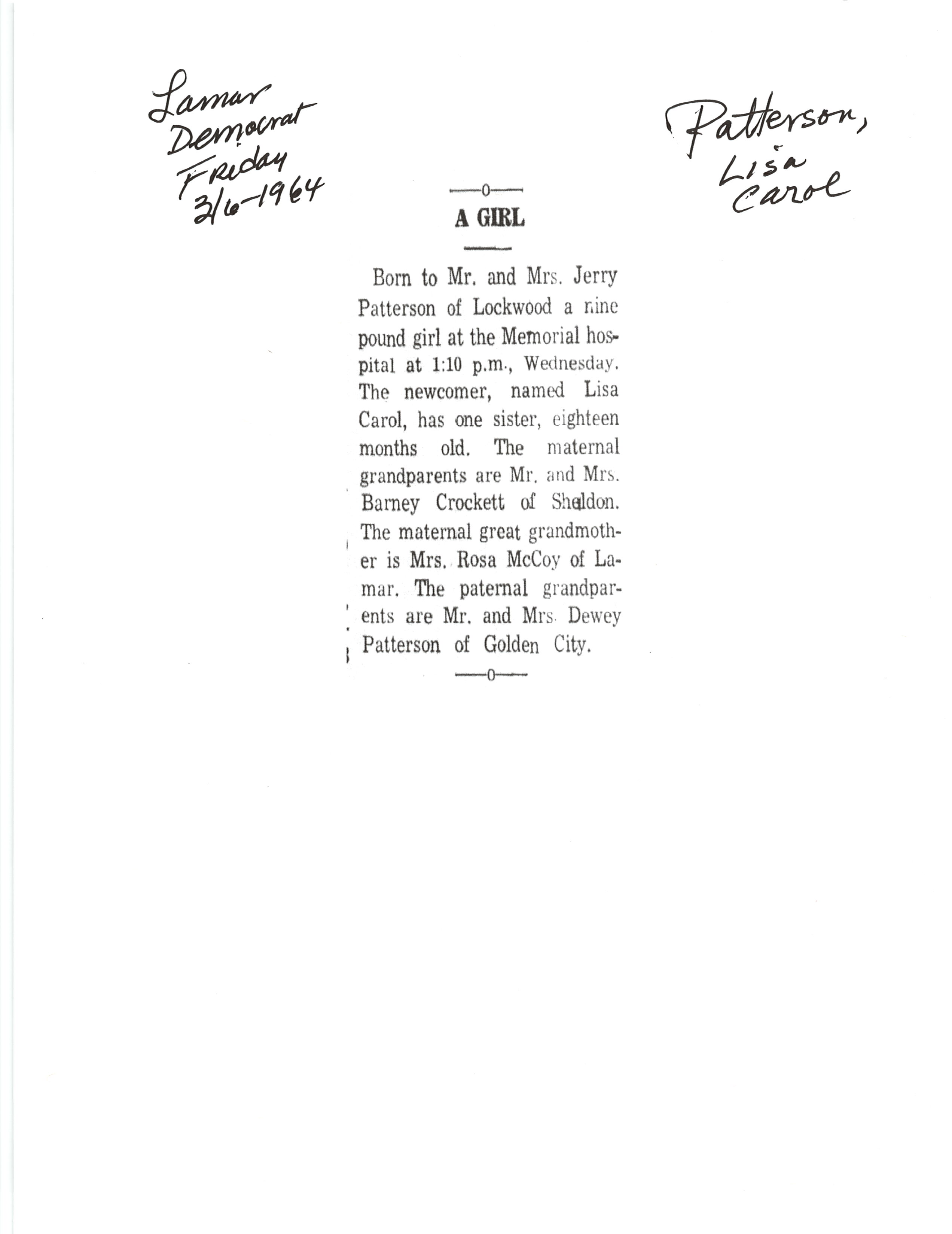 Lamar Democrat Friday 3/6-1964

Patterson, Lisa Carol

-0-

A GIRL

Born to Mr. and Mrs. Jerry Patterson of Lockwood a nine pound girl at the Memorial hospital at 1:10 p.m., Wednesday. The newcomer, named Lisa Carol, has one sister, eighteen months old. The maternal grandparents are Mr. and Mrs. Barney Crockett of Sheldon. The maternal great grandmother is Mrs. Rosa McCoy of Lamar. The paternal grandparents are Mr. and Mrs. Dewey Patterson of Golden City.

-0-